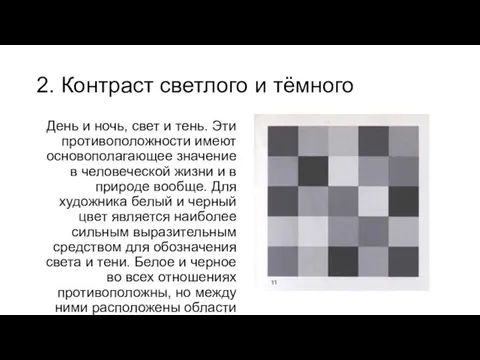 2. Контраст светлого и тёмного

День и ночь, свет и тень. Эти противоположности имеют основополагающее значение в человеческой жизни и в природе вообще. Для художника белый и черный цвет является наиболее сильным выразительным средством для обозначения света и тени. Белое и черное во всех отношениях противоположны, но между ними расположены области

11